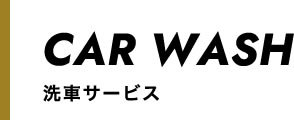 CAR WASH

洗車サービス